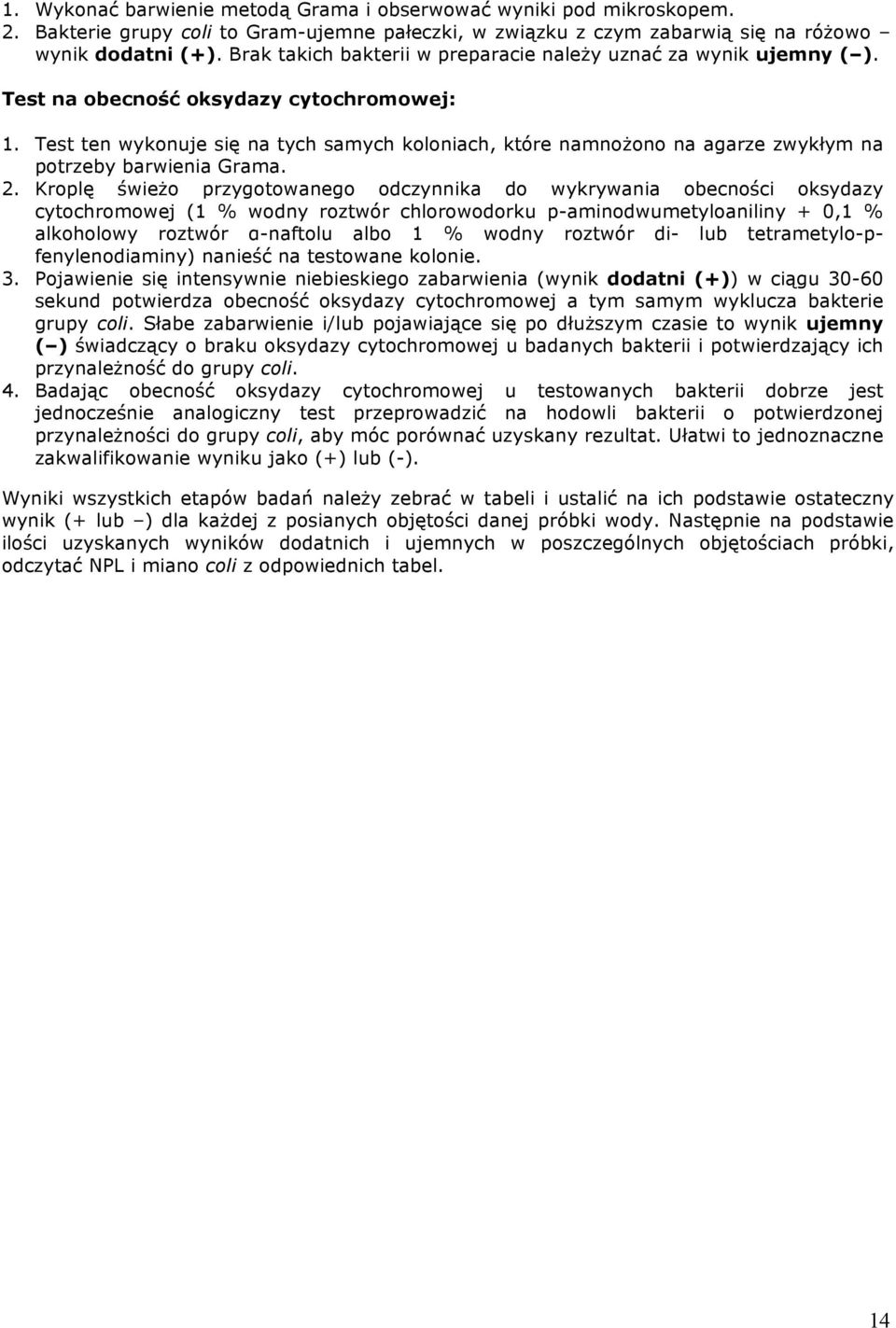 1. Wykonać barwienie metodą Grama i obserwować wyniki pod mikroskopem.
2. Bakterie grupy coli to Gram-ujemne pałeczki, w związku z czym zabarwią się na różowo – wynik dodatni (+). Brak takich bakterii w preparacie należy uznać za wynik ujemny (–).

Test na obecność oksydazy cytochromowej:

1. Test ten wykonuje się na tych samych koloniach, które namnożono na agarze zwykłym na potrzeby barwienia Grama.
2. Kroplę świeżo przygotowanego odczynnika do wykrywania obecności oksydazy cytochromowej (1 % wodny roztwór chlorowodorku p-aminodwumetyloaniliny + 0,1 % alkoholowy roztwór α-naftolu albo 1 % wodny roztwór di- lub tetrametylo-p-fenylenodiaminy) nanieść na testowane kolonie.
3. Pojawienie się intensywnie niebieskiego zabarwienia (wynik dodatni (+)) w ciągu 30-60 sekund potwierdza obecność oksydazy cytochromowej a tym samym wyklucza bakterie grupy coli. Słabe zabarwienie i/lub pojawiające się po dłuższym czasie to wynik ujemny (–) świadczący o braku oksydazy cytochromowej u badanych bakterii i potwierdzający ich przynależność do grupy coli.
4. Badając obecność oksydazy cytochromowej u testowanych bakterii dobrze jest jednocześnie analogiczny test przeprowadzić na hodowli bakterii o potwierdzonej przynależności do grupy coli, aby móc porównać uzyskany rezultat. Ułatwi to jednoznaczne zakwalifikowanie wyniku jako (+) lub (-).

Wyniki wszystkich etapów badań należy zebrać w tabeli i ustalić na ich podstawie ostateczny wynik (+ lub –) dla każdej z posianych objętości danej próbki wody. Następnie na podstawie ilości uzyskanych wyników dodatnich i ujemnych w poszczególnych objętościach próbki, odczytać NPL i miano coli z odpowiednich tabel.

14